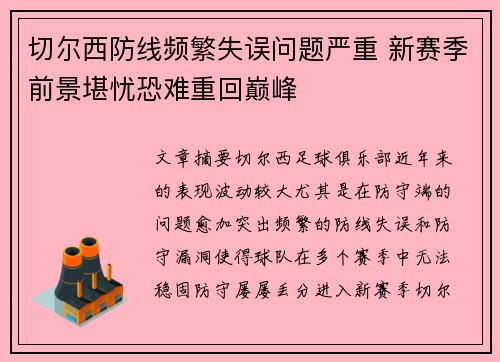 切尔西防线频繁失误问题严重 新赛季前景堪忧恐难重回巅峰

文章摘要切尔西足球俱乐部近年来的表现波动较大尤其是在防守端的问题愈加突出频繁的防线失误和防守漏洞使得球队在多个赛季中无法稳固防守屡屡丢分进入新赛季切尔